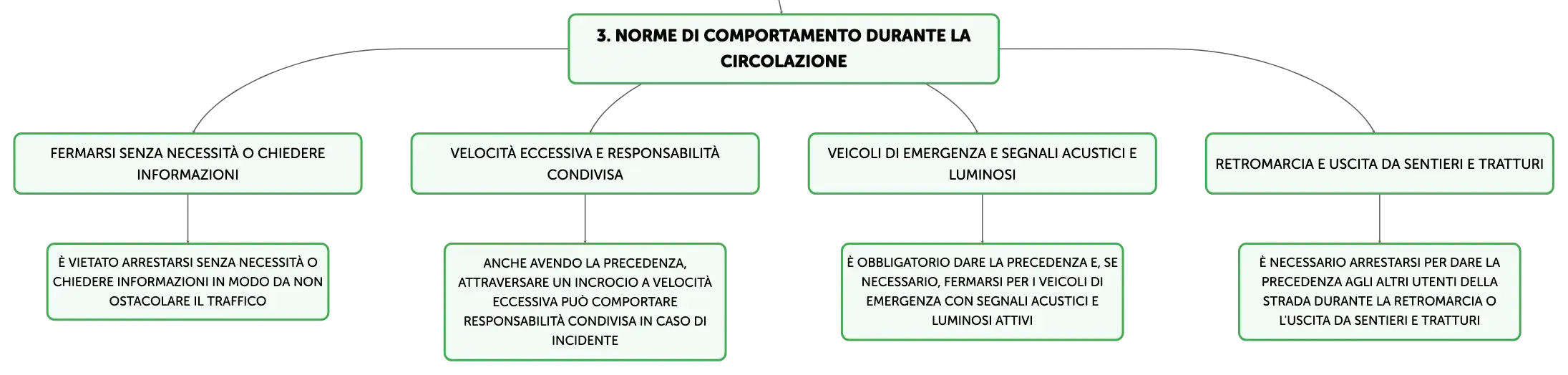 3. NORME DI COMPORTAMENTO DURANTE LA CIRCOLAZIONE

FERMARSI SENZA NECESSITÀ O CHIEDERE INFORMAZIONI

È VIETATO ARRESTARSI SENZA NECESSITÀ O CHIEDERE INFORMAZIONI IN MODO DA NON OSTACOLARE IL TRAFFICO

VELOCITÀ ECCESSIVA E RESPONSABILITÀ CONDIVISA

ANCHE AVENDO LA PRECEDENZA, ATTRAVERSARE UN INCROCIO A VELOCITÀ ECCESSIVA PUÒ COMPORTARE RESPONSABILITÀ CONDIVISA IN CASO DI INCIDENTE

VEICOLI DI EMERGENZA E SEGNALI ACUSTICI E LUMINOSI

È OBBLIGATORIO DARE LA PRECEDENZA E, SE NECESSARIO, FERMARSI PER I VEICOLI DI EMERGENZA CON SEGNALI ACUSTICI E LUMINOSI ATTIVI

RETROMARCIA E USCITA DA SENTIERI E TRATTURI

È NECESSARIO ARRESTARSI PER DARE LA PRECEDENZA AGLI ALTRI UTENTI DELLA STRADA DURANTE LA RETROMARCIA O L'USCITA DA SENTIERI E TRATTURI